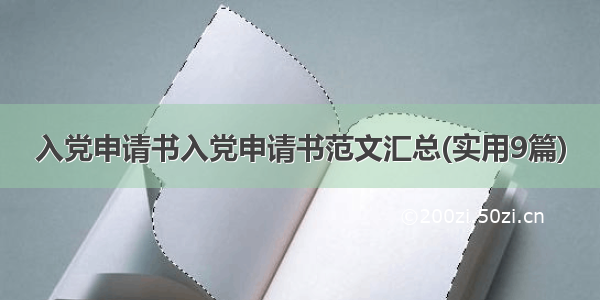 入党申请书入党申请书范文汇总(实用9篇)

©200zi.50zi.cn